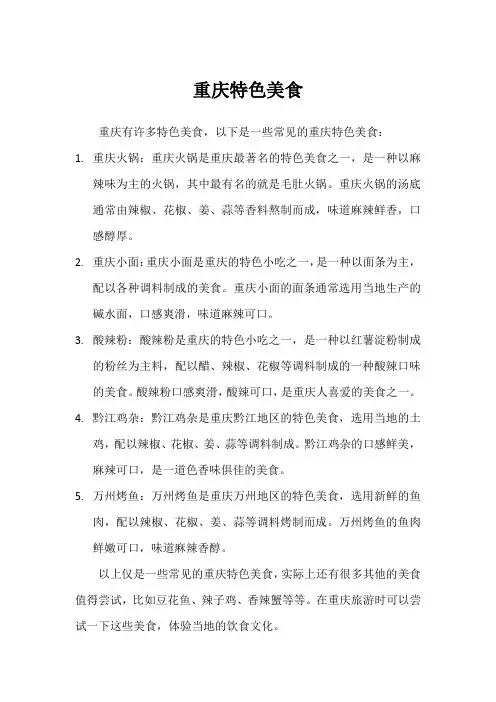 重庆特色美食

重庆有许多特色美食，以下是一些常见的重庆特色美食：

1. 重庆火锅：重庆火锅是重庆最著名的特色美食之一，是一种以麻辣味为主的火锅，其中最有名的就是毛肚火锅。重庆火锅的汤底通常由辣椒、花椒、姜、蒜等香料熬制而成，味道麻辣鲜香，口感醇厚。

2. 重庆小面：重庆小面是重庆的特色小吃之一，是一种以面条为主，配以各种调料制成的美食。重庆小面的面条通常选用当地生产的碱水面，口感爽滑，味道麻辣可口。

3. 酸辣粉：酸辣粉是重庆的特色小吃之一，是一种以红薯淀粉制成的粉丝为主料，配以醋、辣椒、花椒等调料制成的一种酸辣口味的美食。酸辣粉口感爽滑，酸辣可口，是重庆人喜爱的美食之一。

4. 黔江鸡杂：黔江鸡杂是重庆黔江地区的特色美食，选用当地的土鸡，配以辣椒、花椒、姜、蒜等调料制成。黔江鸡杂的口感鲜美，麻辣可口，是一道色香味俱佳的美食。

5. 万州烤鱼：万州烤鱼是重庆万州地区的特色美食，选用新鲜的鱼肉，配以辣椒、花椒、姜、蒜等调料烤制而成。万州烤鱼的鱼肉鲜嫩可口，味道麻辣香醇。

以上仅是一些常见的重庆特色美食，实际上还有很多其他的美食值得尝试，比如豆花鱼、辣子鸡、香辣蟹等等。在重庆旅游时可以尝试一下这些美食，体验当地的饮食文化。